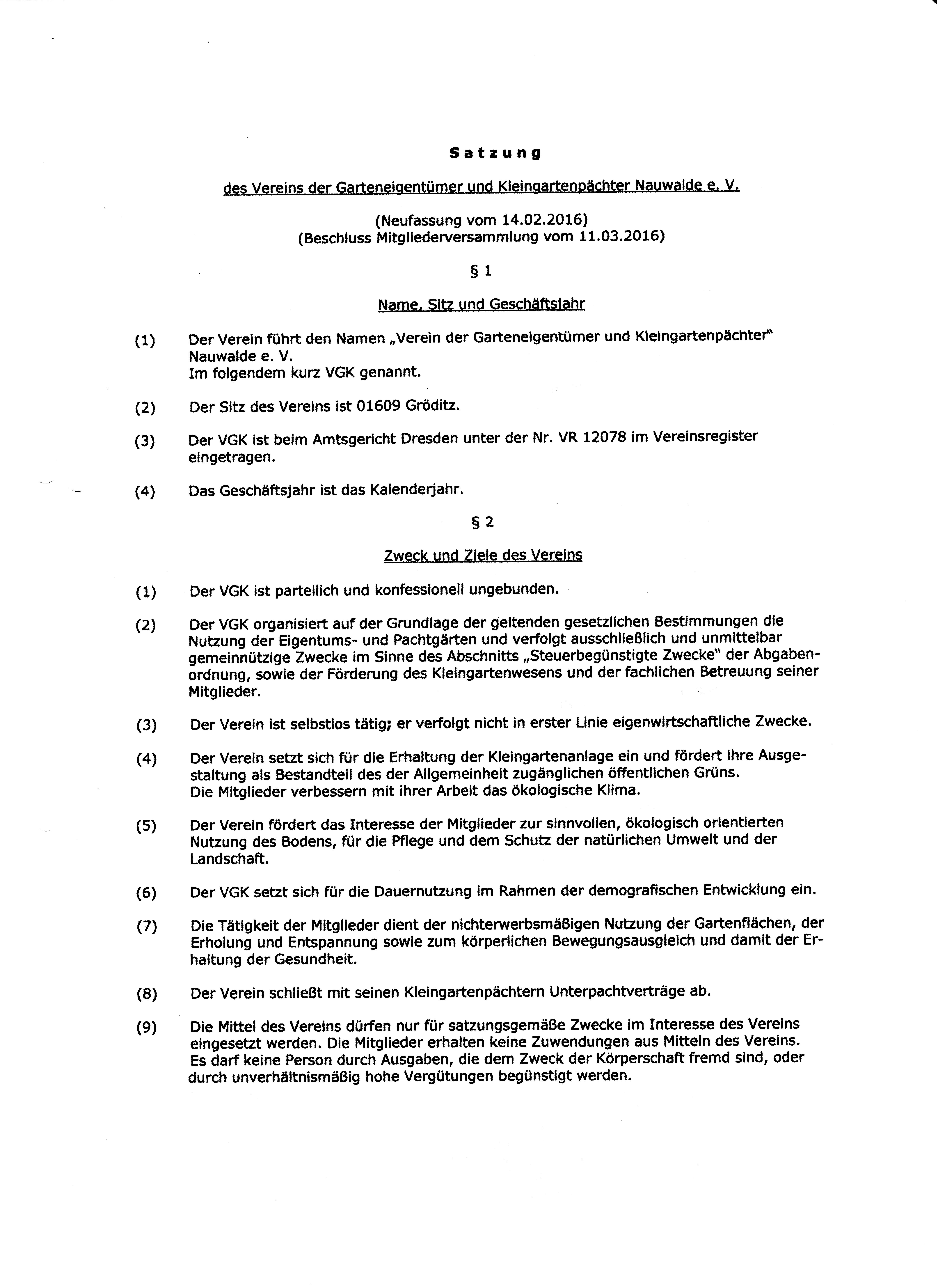 Satzung

des Vereins der Garteneigentümer und Kleingartenpächter Nauwalde e. V.

(Neufassung vom 14.02.2016)
(Beschluss Mitgliederversammlung vom 11.03.2016)

§ 1

Name, Sitz und Geschäftsjahr

(1) Der Verein führt den Namen „Verein der Garteneigentümer und Kleingartenpächter" Nauwalde e. V.
Im folgendem kurz VGK genannt.

(2) Der Sitz des Vereins ist 01609 Gröditz.

(3) Der VGK ist beim Amtsgericht Dresden unter der Nr. VR 12078 im Vereinsregister eingetragen.

(4) Das Geschäftsjahr ist das Kalenderjahr.

§ 2

Zweck und Ziele des Vereins

(1) Der VGK ist parteilich und konfessionell ungebunden.

(2) Der VGK organisiert auf der Grundlage der geltenden gesetzlichen Bestimmungen die Nutzung der Eigentums- und Pachtgärten und verfolgt ausschließlich und unmittelbar gemeinnützige Zwecke im Sinne des Abschnitts „Steuerbegünstigte Zwecke" der Abgabenordnung, sowie der Förderung des Kleingartenwesens und der fachlichen Betreuung seiner Mitglieder.

(3) Der Verein ist selbstlos tätig; er verfolgt nicht in erster Linie eigenwirtschaftliche Zwecke.

(4) Der Verein setzt sich für die Erhaltung der Kleingartenanlage ein und fördert ihre Ausgestaltung als Bestandteil des der Allgemeinheit zugänglichen öffentlichen Grüns.
Die Mitglieder verbessern mit ihrer Arbeit das ökologische Klima.

(5) Der Verein fördert das Interesse der Mitglieder zur sinnvollen, ökologisch orientierten Nutzung des Bodens, für die Pflege und dem Schutz der natürlichen Umwelt und der Landschaft.

(6) Der VGK setzt sich für die Dauernutzung im Rahmen der demografischen Entwicklung ein.

(7) Die Tätigkeit der Mitglieder dient der nichterwerbsmäßigen Nutzung der Gartenflächen, der Erholung und Entspannung sowie zum körperlichen Bewegungsausgleich und damit der Erhaltung der Gesundheit.

(8) Der Verein schließt mit seinen Kleingartenpächtern Unterpachtverträge ab.

(9) Die Mittel des Vereins dürfen nur für satzungsgemäße Zwecke im Interesse des Vereins eingesetzt werden. Die Mitglieder erhalten keine Zuwendungen aus Mitteln des Vereins. Es darf keine Person durch Ausgaben, die dem Zweck der Körperschaft fremd sind, oder durch unverhältnismäßig hohe Vergütungen begünstigt werden.